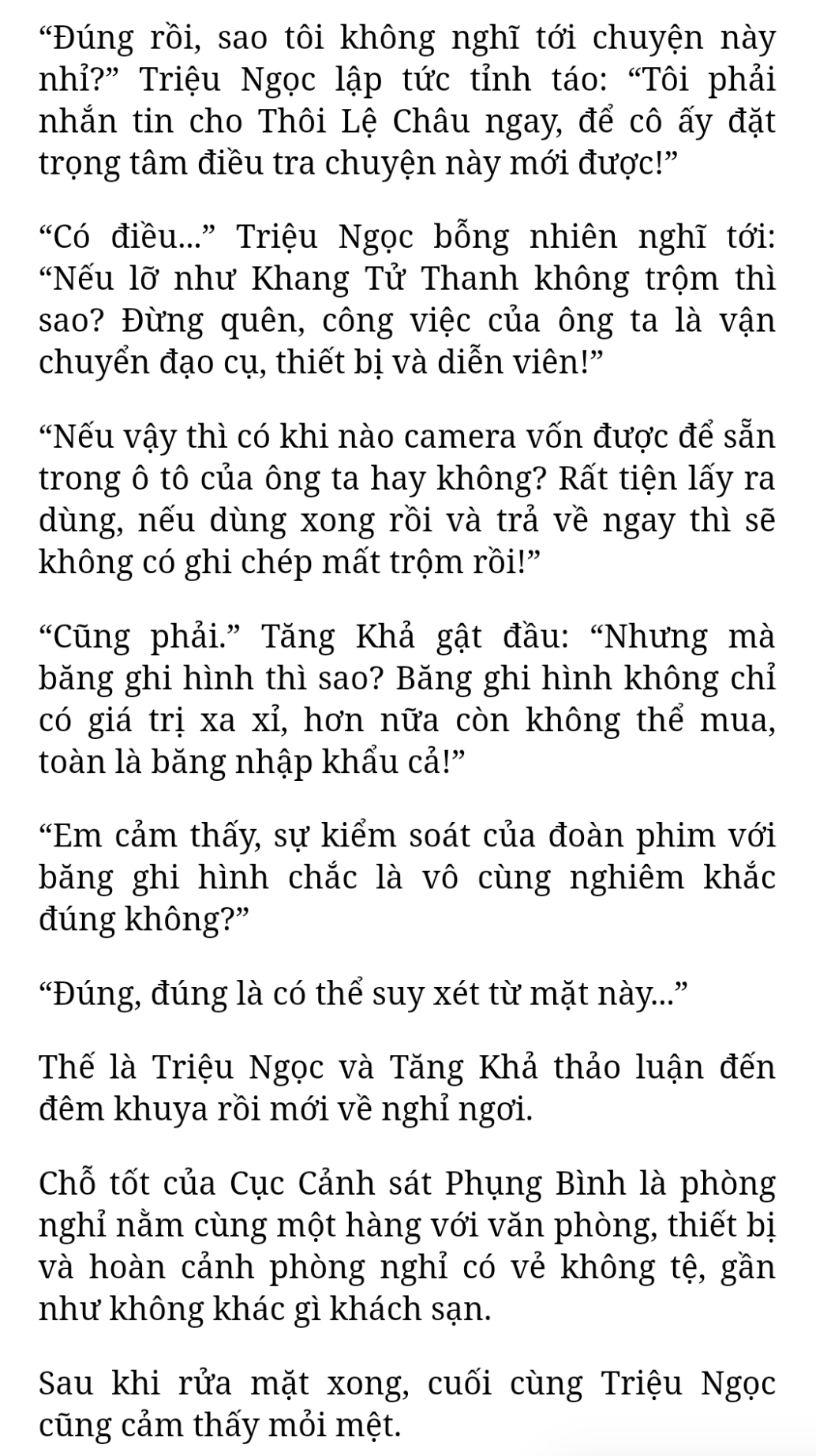 “Đúng rồi, sao tôi không nghĩ tới chuyện này nhỉ?” Triệu Ngọc lập tức tỉnh táo: “Tôi phải nhắn tin cho Thôi Lệ Châu ngay, để cô ấy đặt trọng tâm điều tra chuyện này mới được!”

“Có điều...” Triệu Ngọc bỗng nhiên nghĩ tới: “Nếu lỡ như Khang Tử Thanh không trộm thì sao? Đừng quên, công việc của ông ta là vận chuyển đạo cụ, thiết bị và diễn viên!”

“Nếu vậy thì có khi nào camera vốn được để sẵn trong ô tô của ông ta hay không? Rất tiện lấy ra dùng, nếu dùng xong rồi và trả về ngay thì sẽ không có ghi chép mất trộm rồi!”

“Cũng phải.” Tăng Khả gật đầu: “Nhưng mà băng ghi hình thì sao? Băng ghi hình không chỉ có giá trị xa xỉ, hơn nữa còn không thể mua, toàn là băng nhập khẩu cả!”

“Em cảm thấy, sự kiểm soát của đoàn phim với băng ghi hình chắc là vô cùng nghiêm khắc đúng không?”

“Đúng, đúng là có thể suy xét từ mặt này...”

Thế là Triệu Ngọc và Tăng Khả thảo luận đến đêm khuya rồi mới về nghỉ ngơi.

Chỗ tốt của Cục Cảnh sát Phụng Bình là phòng nghỉ nằm cùng một hàng với văn phòng, thiết bị và hoàn cảnh phòng nghỉ có vẻ không tệ, gần như không khác gì khách sạn.

Sau khi rửa mặt xong, cuối cùng Triệu Ngọc cũng cảm thấy mỏi mệt.